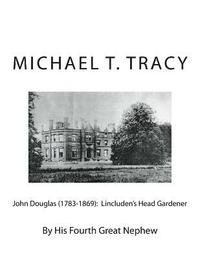 MICHAEL T. TRACY

John Douglas (1783-1869): Lincluden's Head Gardener

By His Fourth Great Nephew